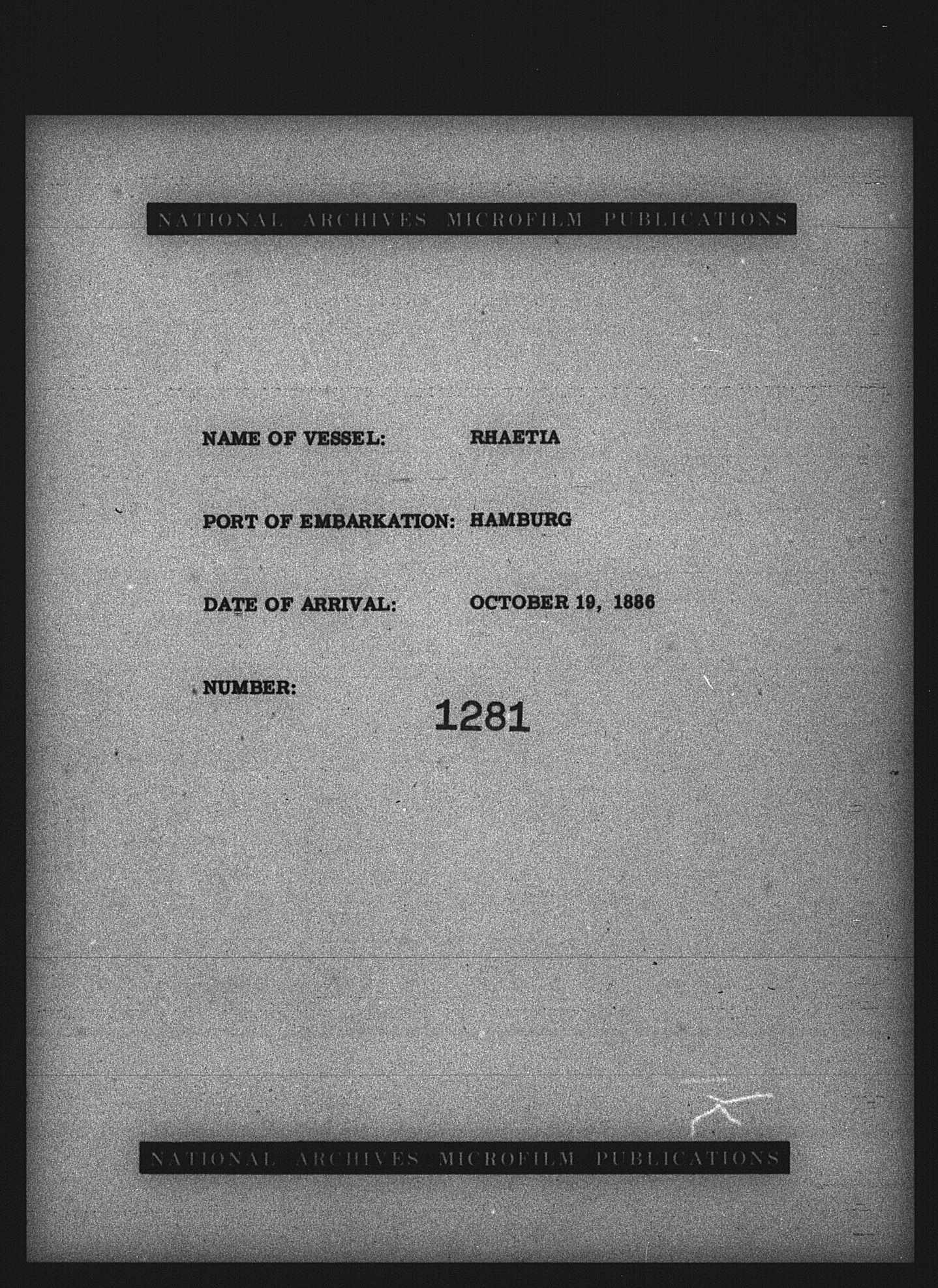 NATIONAL ARCHIVES MICROFILM PUBLICATIONS

NAME OF VESSEL: RHAETIA

PORT OF EMBARKATION: HAMBURG

DATE OF ARRIVAL: OCTOBER 19, 1886

NUMBER: 1281

NATIONAL ARCHIVES MICROFILM PUBLICATIONS